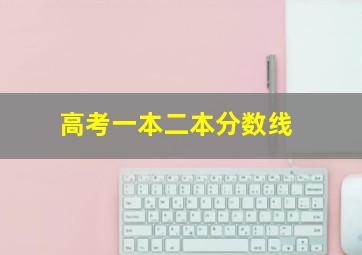 高考一本二本分数线